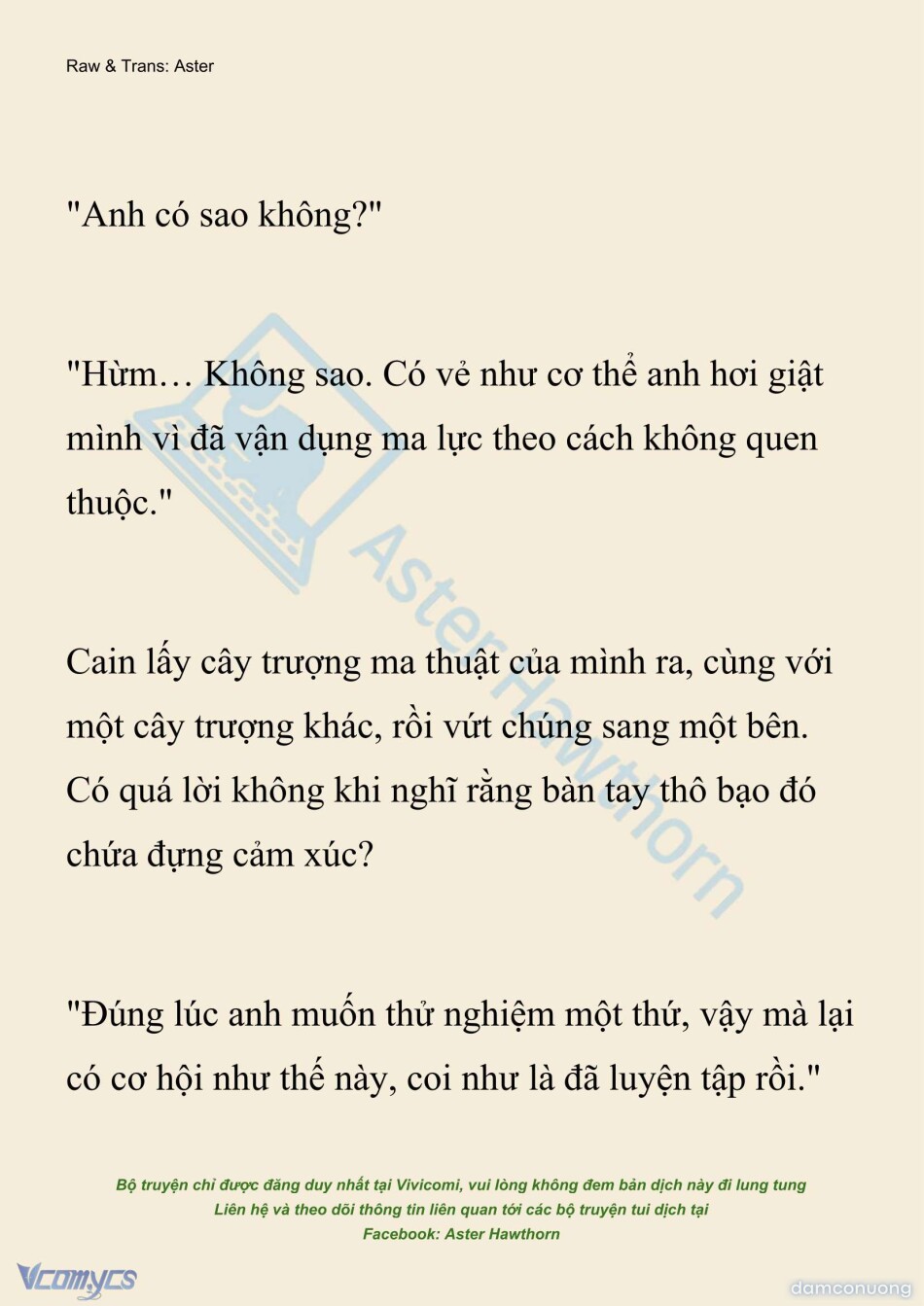 Raw & Trans: Aster

"Anh có sao không?"

"Hừm… Không sao. Có vẻ như cơ thể anh hơi giật mình vì đã vận dụng ma lực theo cách không quen thuộc."

Cain lấy cây trượng ma thuật của mình ra, cùng với một cây trượng khác, rồi vứt chúng sang một bên. Có quá lời không khi nghĩ rằng bàn tay thô bạo đó chứa đựng cảm xúc?

"Đúng lúc anh muốn thử nghiệm một thứ, vậy mà lại có cơ hội như thế này, coi như là đã luyện tập rồi."

AsterHawthorn

Bộ truyện chỉ được đăng duy nhất tại Vivicomi, vui lòng không đem bản dịch này đi lung tung
Liên hệ và theo dõi thông tin liên quan tới các bộ truyện tui dịch tại
Facebook: Aster Hawthorn

Vcomycs

damconuong